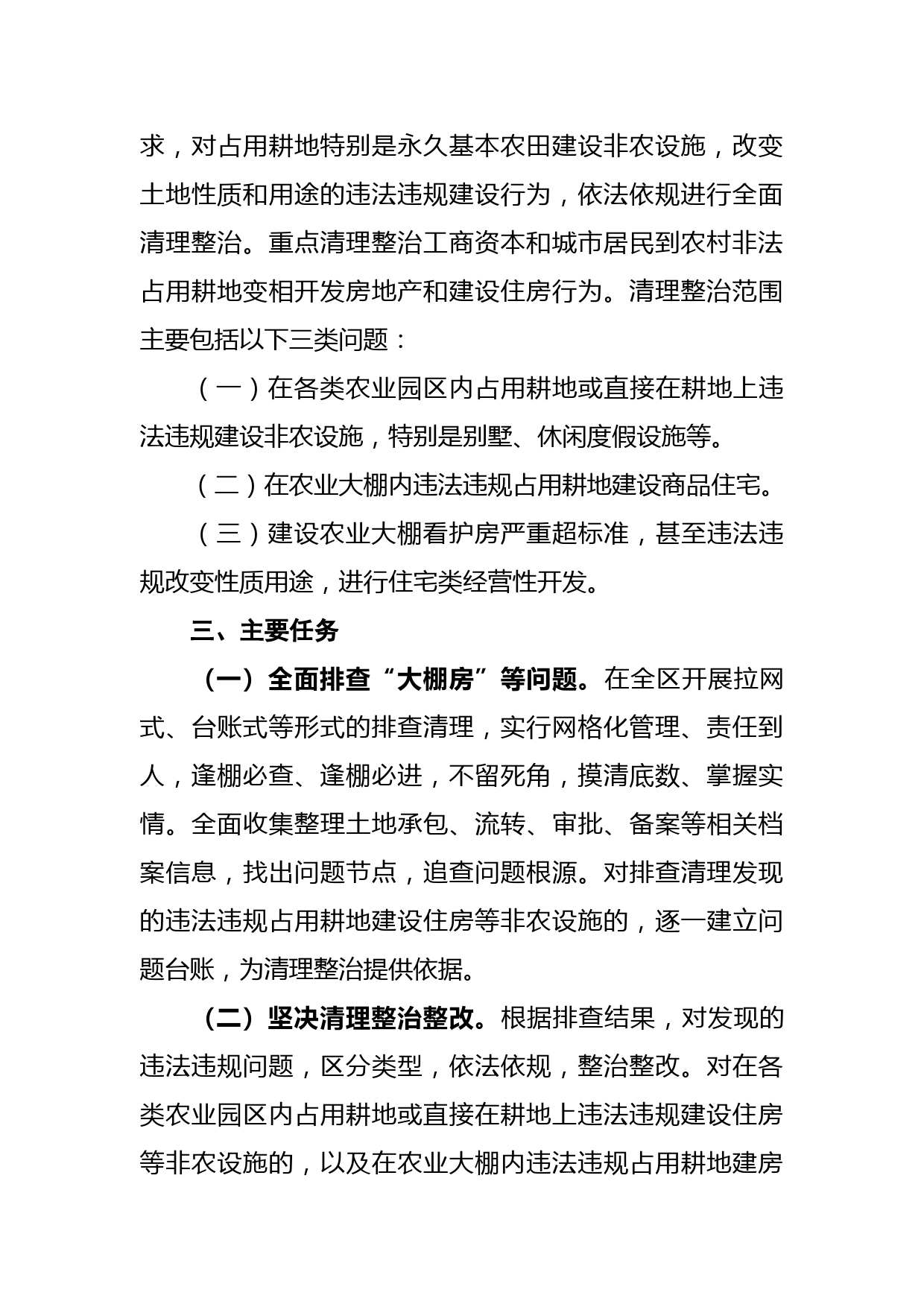 求，对占用耕地特别是永久基本农田建设非农设施，改变土地性质和用途的违法违规建设行为，依法依规进行全面清理整治。重点清理整治工商资本和城市居民到农村非法占用耕地变相开发房地产和建设住房行为。清理整治范围主要包括以下三类问题：

（一）在各类农业园区内占用耕地或直接在耕地上违法违规建设非农设施，特别是别墅、休闲度假设施等。

（二）在农业大棚内违法违规占用耕地建设商品住宅。

（三）建设农业大棚看护房严重超标准，甚至违法违规改变性质用途，进行住宅类经营性开发。

三、主要任务

（一）全面排查“大棚房”等问题。在全区开展拉网式、台账式等形式的排查清理，实行网格化管理、责任到人，逢棚必查、逢棚必进，不留死角，摸清底数、掌握实情。全面收集整理土地承包、流转、审批、备案等相关档案信息，找出问题节点，追查问题根源。对排查清理发现的违法违规占用耕地建设住房等非农设施的，逐一建立问题台账，为清理整治提供依据。

（二）坚决清理整治整改。根据排查结果，对发现的违法违规问题，区分类型，依法依规，整治整改。对在各类农业园区内占用耕地或直接在耕地上违法违规建设住房等非农设施的，以及在农业大棚内违法违规占用耕地建房